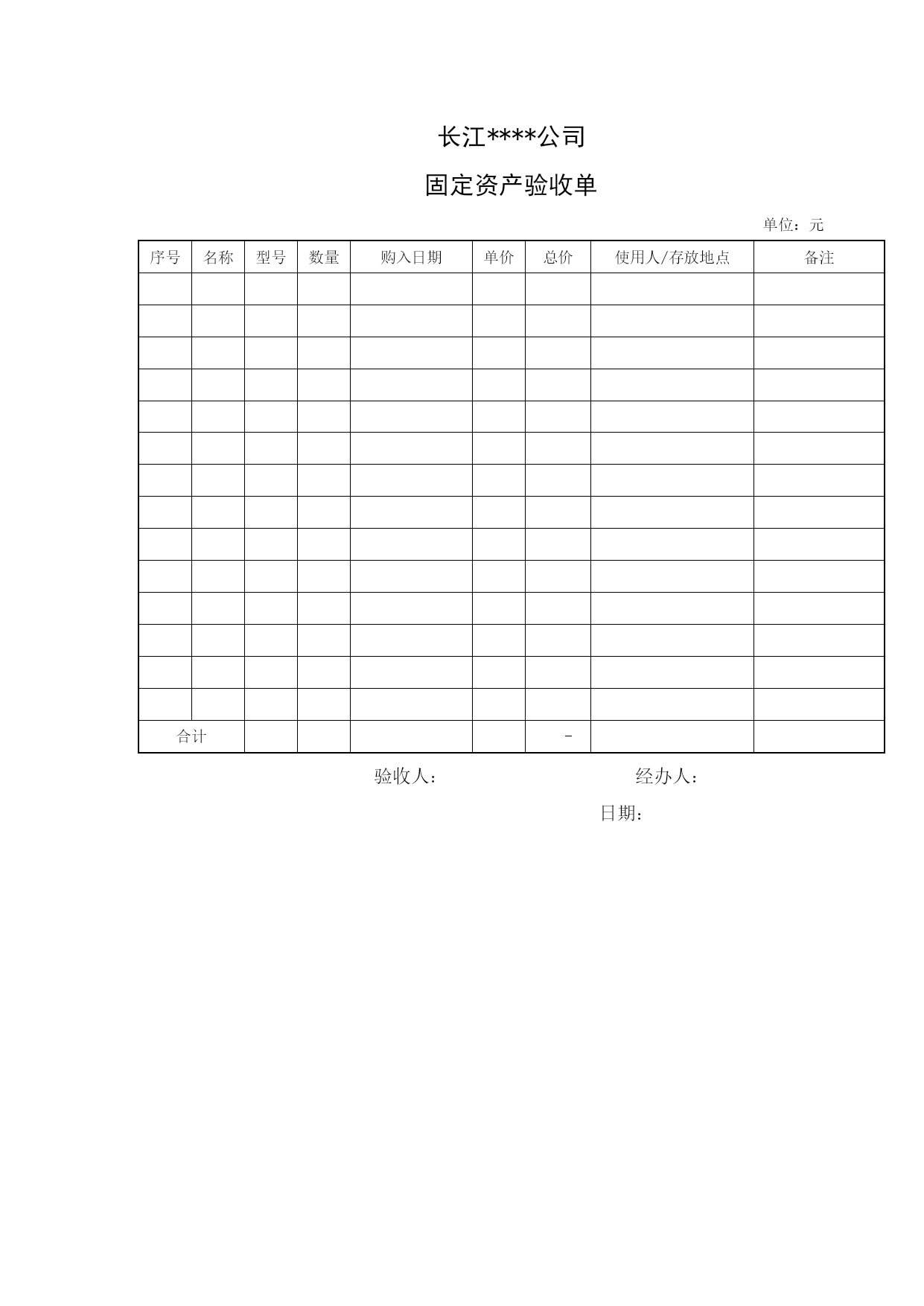 长江****公司

固定资产验收单

单位：元

| 序号 | 名称 | 型号 | 数量 | 购入日期 | 单价 | 总价 | 使用人/存放地点 | 备注 |
|---|---|---|---|---|---|---|---|---|
| | | | | | | | | |
| | | | | | | | | |
| | | | | | | | | |
| | | | | | | | | |
| | | | | | | | | |
| | | | | | | | | |
| | | | | | | | | |
| | | | | | | | | |
| | | | | | | | | |
| | | | | | | | | |
| | | | | | | | | |
| | | | | | | | | |
| | | | | | | | | |
| | | | | | | | | |
| 合计 | | | | | | - | | |

验收人：　　　　经办人：

日期：